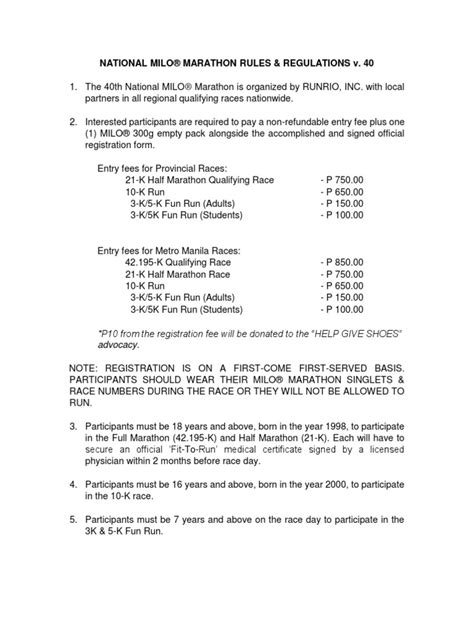 NATIONAL MILO® MARATHON RULES & REGULATIONS v. 40

1. The 40th National MILO® Marathon is organized by RUNRIO, INC. with local partners in all regional qualifying races nationwide.

2. Interested participants are required to pay a non-refundable entry fee plus one (1) MILO® 300g empty pack alongside the accomplished and signed official registration form.

Entry fees for Provincial Races:
21-K Half Marathon Qualifying Race - P 750.00
10-K Run - P 650.00
3-K/5-K Fun Run (Adults) - P 150.00
3-K/5K Fun Run (Students) - P 100.00

Entry fees for Metro Manila Races:
42.195-K Qualifying Race - P 850.00
21-K Half Marathon Race - P 750.00
10-K Run - P 650.00
3-K/5-K Fun Run (Adults) - P 150.00
3-K/5K Fun Run (Students) - P 100.00

*P10 from the registration fee will be donated to the "HELP GIVE SHOES" advocacy.

NOTE: REGISTRATION IS ON A FIRST-COME FIRST-SERVED BASIS. PARTICIPANTS SHOULD WEAR THEIR MILO® MARATHON SINGLETS & RACE NUMBERS DURING THE RACE OR THEY WILL NOT BE ALLOWED TO RUN.

3. Participants must be 18 years and above, born in the year 1998, to participate in the Full Marathon (42.195-K) and Half Marathon (21-K). Each will have to secure an official 'Fit-To-Run' medical certificate signed by a licensed physician within 2 months before race day.

4. Participants must be 16 years and above, born in the year 2000, to participate in the 10-K race.

5. Participants must be 7 years and above on the race day to participate in the 3K & 5-K Fun Run.